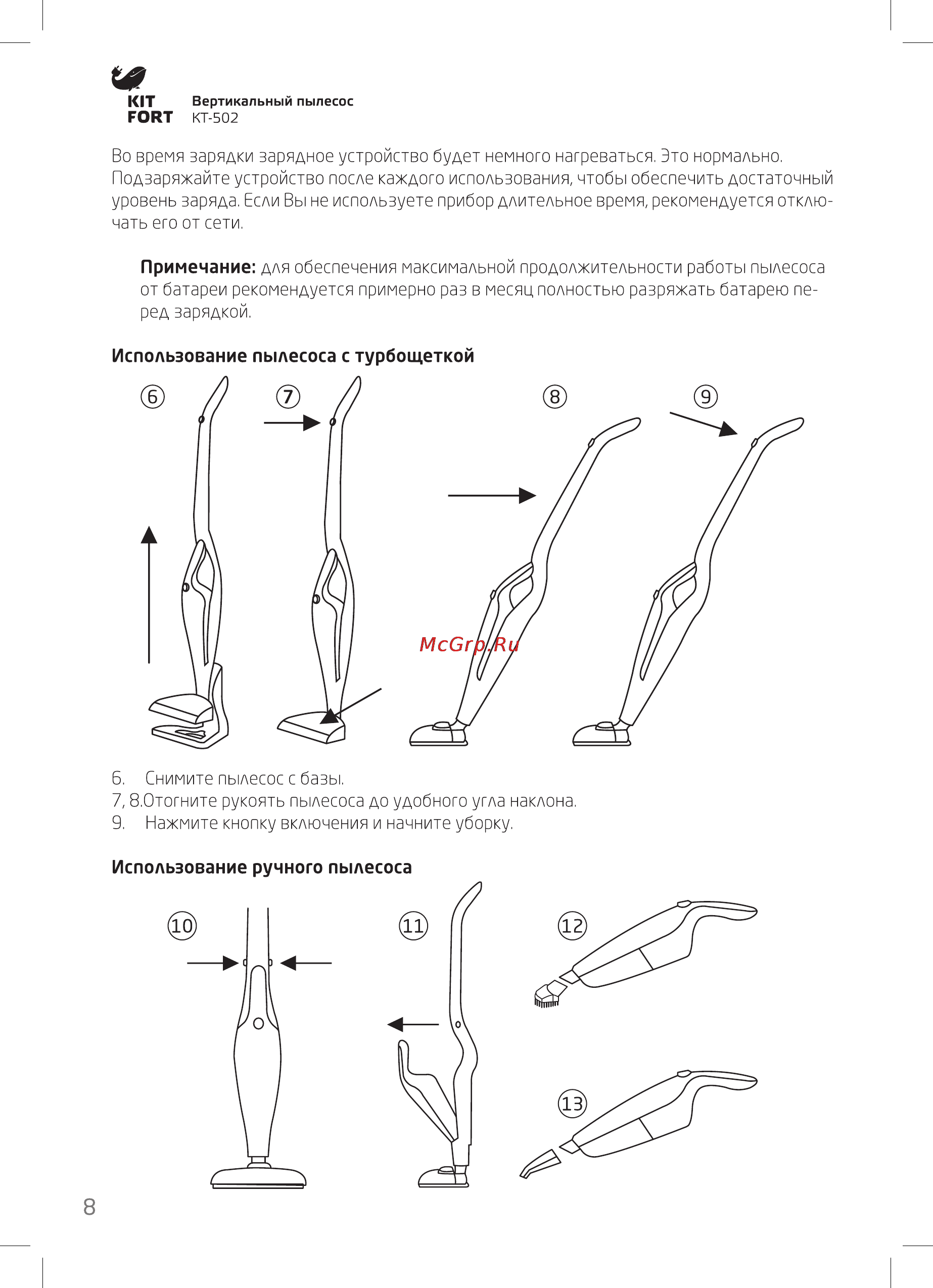 KIT FORT

Вертикальный пылесос
КТ-502

Во время зарядки зарядное устройство будет немного нагреваться. Это нормально. Подзаряжайте устройство после каждого использования, чтобы обеспечить достаточный уровень заряда. Если Вы не используете прибор длительное время, рекомендуется отключать его от сети.

Примечание: для обеспечения максимальной продолжительности работы пылесоса от батареи рекомендуется примерно раз в месяц полностью разряжать батарею перед зарядкой.

Использование пылесоса с турбощеткой

6

7

8

9

McGrp.Ru

6. Снимите пылесос с базы.
7, 8.Отогните рукоять пылесоса до удобного угла наклона.
9. Нажмите кнопку включения и начните уборку.

Использование ручного пылесоса

10

11

12

13

8